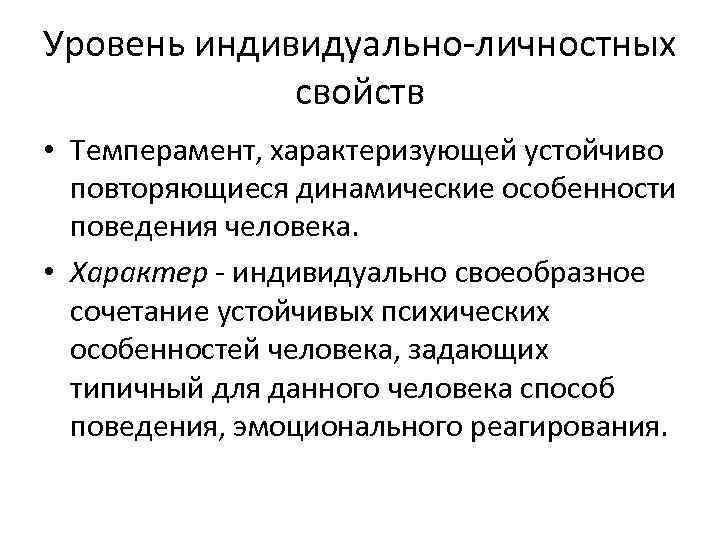 Уровень индивидуально-личностных свойств

• Темперамент, характеризующей устойчиво повторяющиеся динамические особенности поведения человека.

• Характер - индивидуально своеобразное сочетание устойчивых психических особенностей человека, задающих типичный для данного человека способ поведения, эмоционального реагирования.